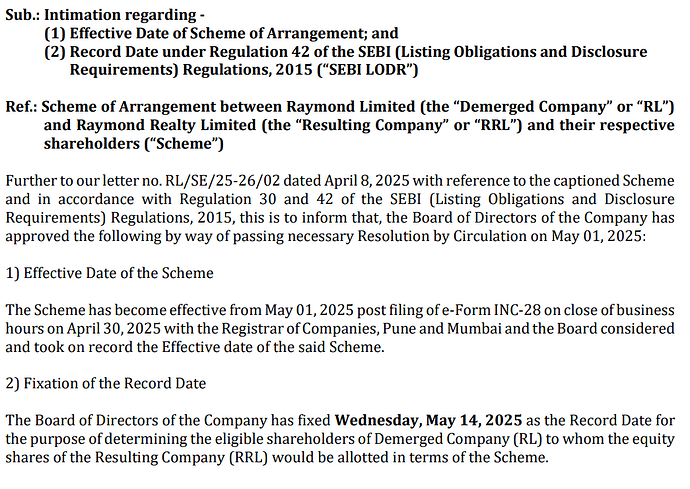 Sub.: Intimation regarding -
(1) Effective Date of Scheme of Arrangement; and
(2) Record Date under Regulation 42 of the SEBI (Listing Obligations and Disclosure Requirements) Regulations, 2015 ("SEBI LODR")

Ref.: Scheme of Arrangement between Raymond Limited (the "Demerged Company" or "RL") and Raymond Realty Limited (the "Resulting Company" or "RRL") and their respective shareholders ("Scheme")

Further to our letter no. RL/SE/25-26/02 dated April 8, 2025 with reference to the captioned Scheme and in accordance with Regulation 30 and 42 of the SEBI (Listing Obligations and Disclosure Requirements) Regulations, 2015, this is to inform that, the Board of Directors of the Company has approved the following by way of passing necessary Resolution by Circulation on May 01, 2025:

1) Effective Date of the Scheme

The Scheme has become effective from May 01, 2025 post filing of e-Form INC-28 on close of business hours on April 30, 2025 with the Registrar of Companies, Pune and Mumbai and the Board considered and took on record the Effective date of the said Scheme.

2) Fixation of the Record Date

The Board of Directors of the Company has fixed Wednesday, May 14, 2025 as the Record Date for the purpose of determining the eligible shareholders of Demerged Company (RL) to whom the equity shares of the Resulting Company (RRL) would be allotted in terms of the Scheme.